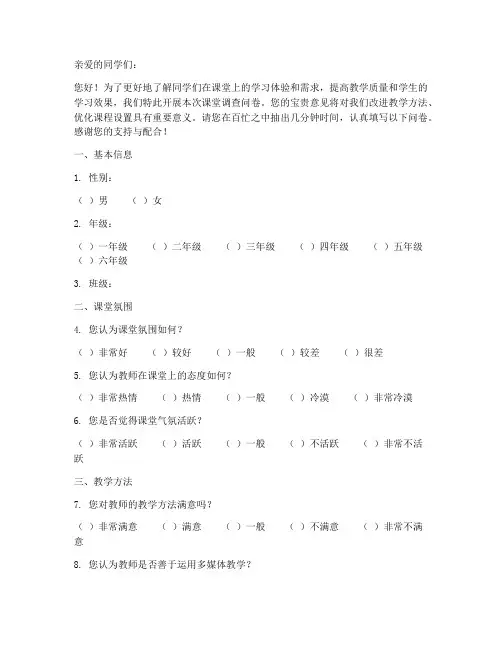 亲爱的同学们：

您好！为了更好地了解同学们在课堂上的学习体验和需求，提高教学质量和学生的学习效果，我们特此开展本次课堂调查问卷。您的宝贵意见将对我们改进教学方法、优化课程设置具有重要意义。请您在百忙之中抽出几分钟时间，认真填写以下问卷。感谢您的支持与配合！

一、基本信息

1. 性别：

（ ）男 （ ）女

2. 年级：

（ ）一年级 （ ）二年级 （ ）三年级 （ ）四年级 （ ）五年级 （ ）六年级

3. 班级：

二、课堂氛围

4. 您认为课堂氛围如何？

（ ）非常好 （ ）较好 （ ）一般 （ ）较差 （ ）很差

5. 您认为教师在课堂上的态度如何？

（ ）非常热情 （ ）热情 （ ）一般 （ ）冷漠 （ ）非常冷漠

6. 您是否觉得课堂气氛活跃？

（ ）非常活跃 （ ）活跃 （ ）一般 （ ）不活跃 （ ）非常不活跃

三、教学方法

7. 您对教师的教学方法满意吗？

（ ）非常满意 （ ）满意 （ ）一般 （ ）不满意 （ ）非常不满意

8. 您认为教师是否善于运用多媒体教学？